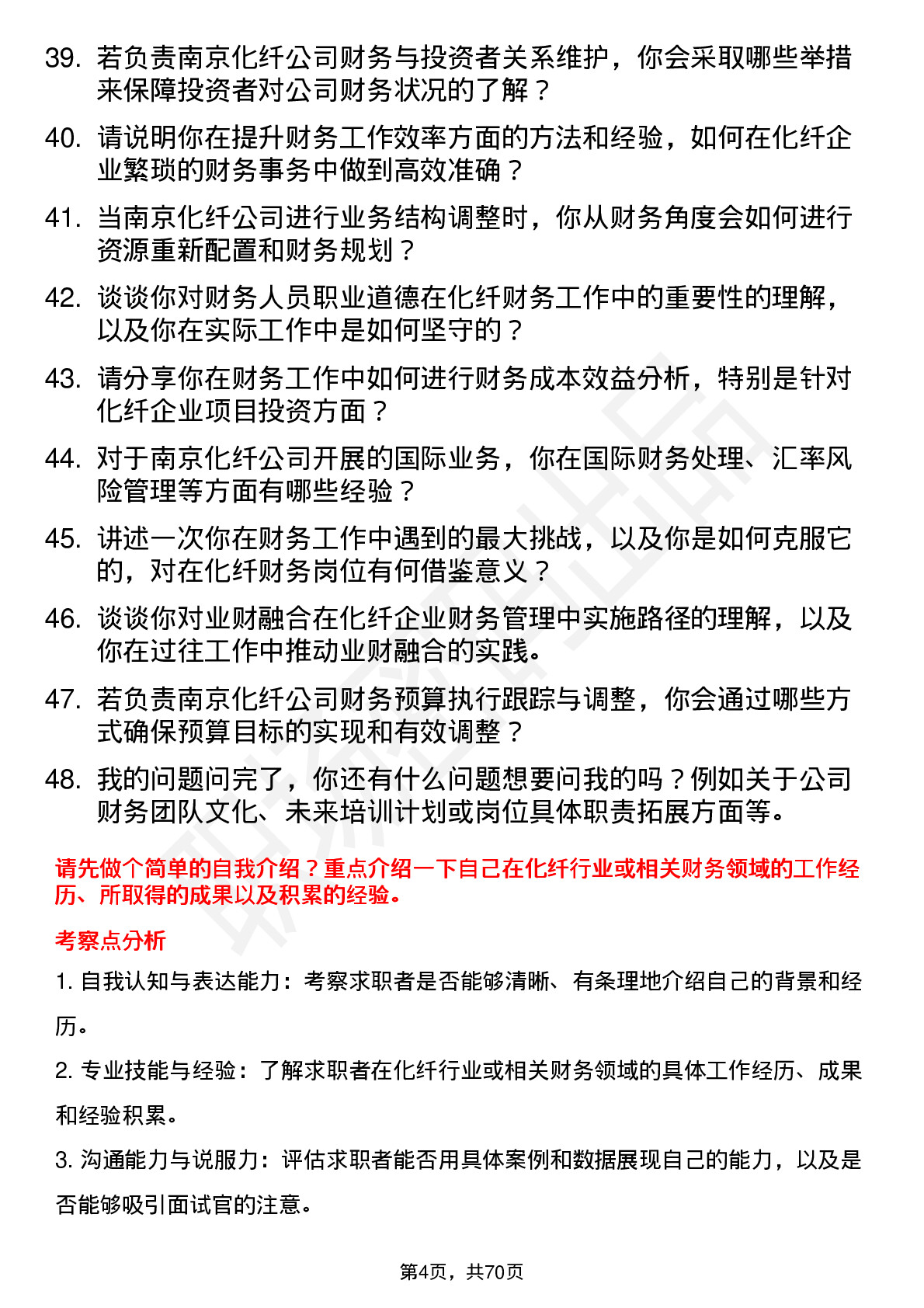 39. 若负责南京化纤公司财务与投资者关系维护，你会采取哪些举措来保障投资者对公司财务状况的了解？

40. 请说明你在提升财务工作效率方面的方法和经验，如何在化纤企业繁琐的财务事务中做到高效准确？

41. 当南京化纤公司进行业务结构调整时，你从财务角度会如何进行资源重新配置和财务规划？

42. 谈谈你对财务人员职业道德在化纤财务工作中的重要性的理解，以及你在实际工作中是如何坚守的？

43. 请分享你在财务工作中如何进行财务成本效益分析，特别是针对化纤企业项目投资方面？

44. 对于南京化纤公司开展的国际业务，你在国际财务处理、汇率风险管理等方面有哪些经验？

45. 讲述一次你在财务工作中遇到的最大挑战，以及你是如何克服它的，对在化纤财务岗位有何借鉴意义？

46. 谈谈你对业财融合在化纤企业财务管理中实施路径的理解，以及你在过往工作中推动业财融合的实践。

47. 若负责南京化纤公司财务预算执行跟踪与调整，你会通过哪些方式确保预算目标的实现和有效调整？

48. 我的问题问完了，你还有什么问题想要问我的吗？例如关于公司财务团队文化、未来培训计划或岗位具体职责拓展方面等。

请先做个简单的自我介绍？重点介绍一下自己在化纤行业或相关财务领域的工作经历、所取得的成果以及积累的经验。

考察点分析

1. 自我认知与表达能力：考察求职者是否能够清晰、有条理地介绍自己的背景和经历。

2. 专业技能与经验：了解求职者在化纤行业或相关财务领域的具体工作经历、成果和经验积累。

3. 沟通能力与说服力：评估求职者能否用具体案例和数据展现自己的能力，以及是否能够吸引面试官的注意。

第4页，共70页